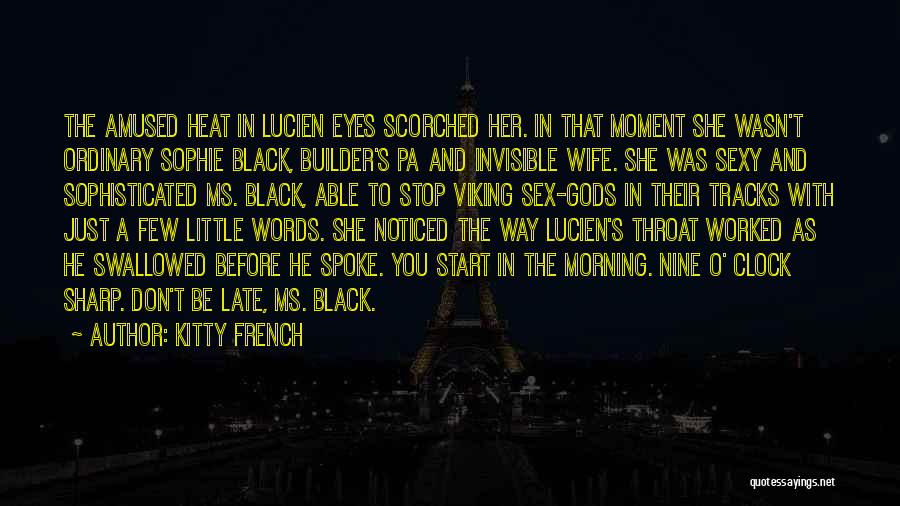 THE AMUSED HEAT IN LUCIEN EYES SCORCHED HER. IN THAT MOMENT SHE WASN'T ORDINARY SOPHIE BLACK, BUILDER'S PA AND INVISIBLE WIFE. SHE WAS SEXY AND SOPHISTICATED MS. BLACK, ABLE TO STOP VIKING SEX-GODS IN THEIR TRACKS WITH JUST A FEW LITTLE WORDS. SHE NOTICED THE WAY LUCIEN'S THROAT WORKED AS HE SWALLOWED BEFORE HE SPOKE. YOU START IN THE MORNING. NINE O' CLOCK SHARP. DON'T BE LATE, MS. BLACK.

~ AUTHOR: KITTY FRENCH

quotessayings.net